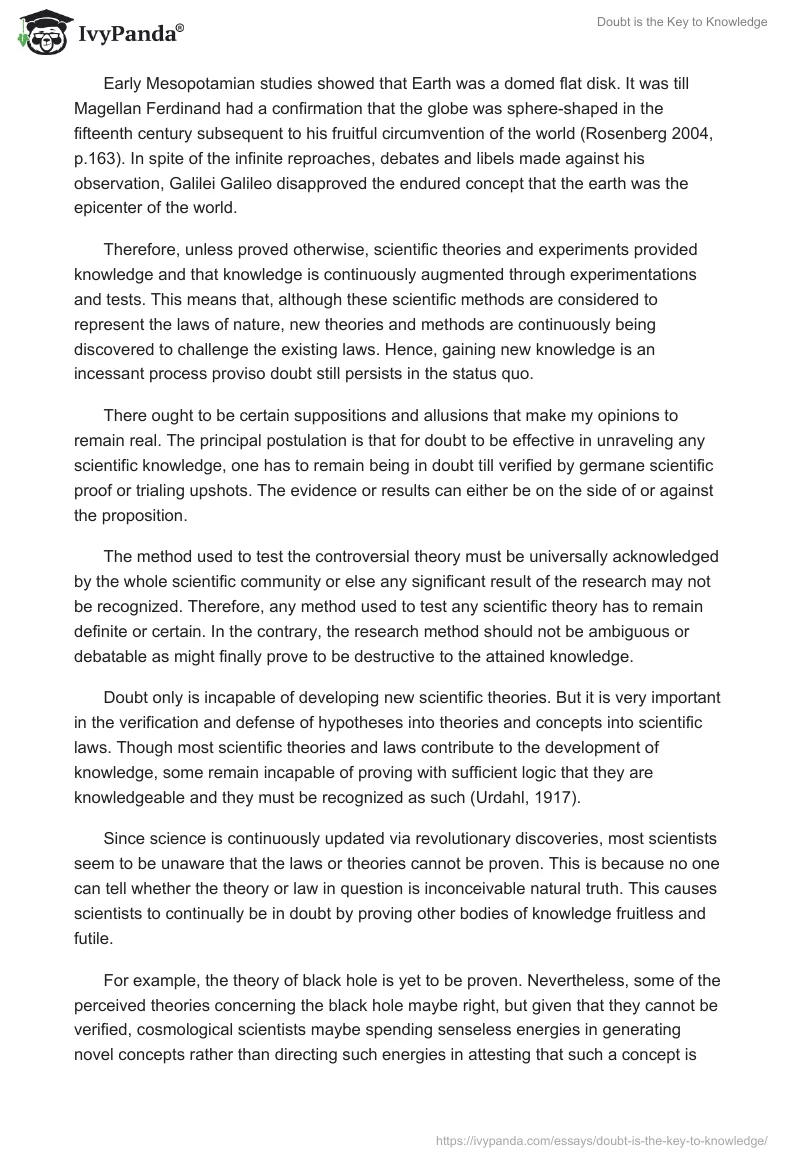 IvyPanda®

Doubt is the Key to Knowledge

Early Mesopotamian studies showed that Earth was a domed flat disk. It was till Magellan Ferdinand had a confirmation that the globe was sphere-shaped in the fifteenth century subsequent to his fruitful circumvention of the world (Rosenberg 2004, p.163). In spite of the infinite reproaches, debates and libels made against his observation, Galilei Galileo disapproved the endured concept that the earth was the epicenter of the world.

Therefore, unless proved otherwise, scientific theories and experiments provided knowledge and that knowledge is continuously augmented through experimentations and tests. This means that, although these scientific methods are considered to represent the laws of nature, new theories and methods are continuously being discovered to challenge the existing laws. Hence, gaining new knowledge is an incessant process proviso doubt still persists in the status quo.

There ought to be certain suppositions and allusions that make my opinions to remain real. The principal postulation is that for doubt to be effective in unraveling any scientific knowledge, one has to remain being in doubt till verified by germane scientific proof or trialing upshots. The evidence or results can either be on the side of or against the proposition.

The method used to test the controversial theory must be universally acknowledged by the whole scientific community or else any significant result of the research may not be recognized. Therefore, any method used to test any scientific theory has to remain definite or certain. In the contrary, the research method should not be ambiguous or debatable as might finally prove to be destructive to the attained knowledge.

Doubt only is incapable of developing new scientific theories. But it is very important in the verification and defense of hypotheses into theories and concepts into scientific laws. Though most scientific theories and laws contribute to the development of knowledge, some remain incapable of proving with sufficient logic that they are knowledgeable and they must be recognized as such (Urdahl, 1917).

Since science is continuously updated via revolutionary discoveries, most scientists seem to be unaware that the laws or theories cannot be proven. This is because no one can tell whether the theory or law in question is inconceivable natural truth. This causes scientists to continually be in doubt by proving other bodies of knowledge fruitless and futile.

For example, the theory of black hole is yet to be proven. Nevertheless, some of the perceived theories concerning the black hole maybe right, but given that they cannot be verified, cosmological scientists maybe spending senseless energies in generating novel concepts rather than directing such energies in attesting that such a concept is

https://ivypanda.com/essays/doubt-is-the-key-to-knowledge/